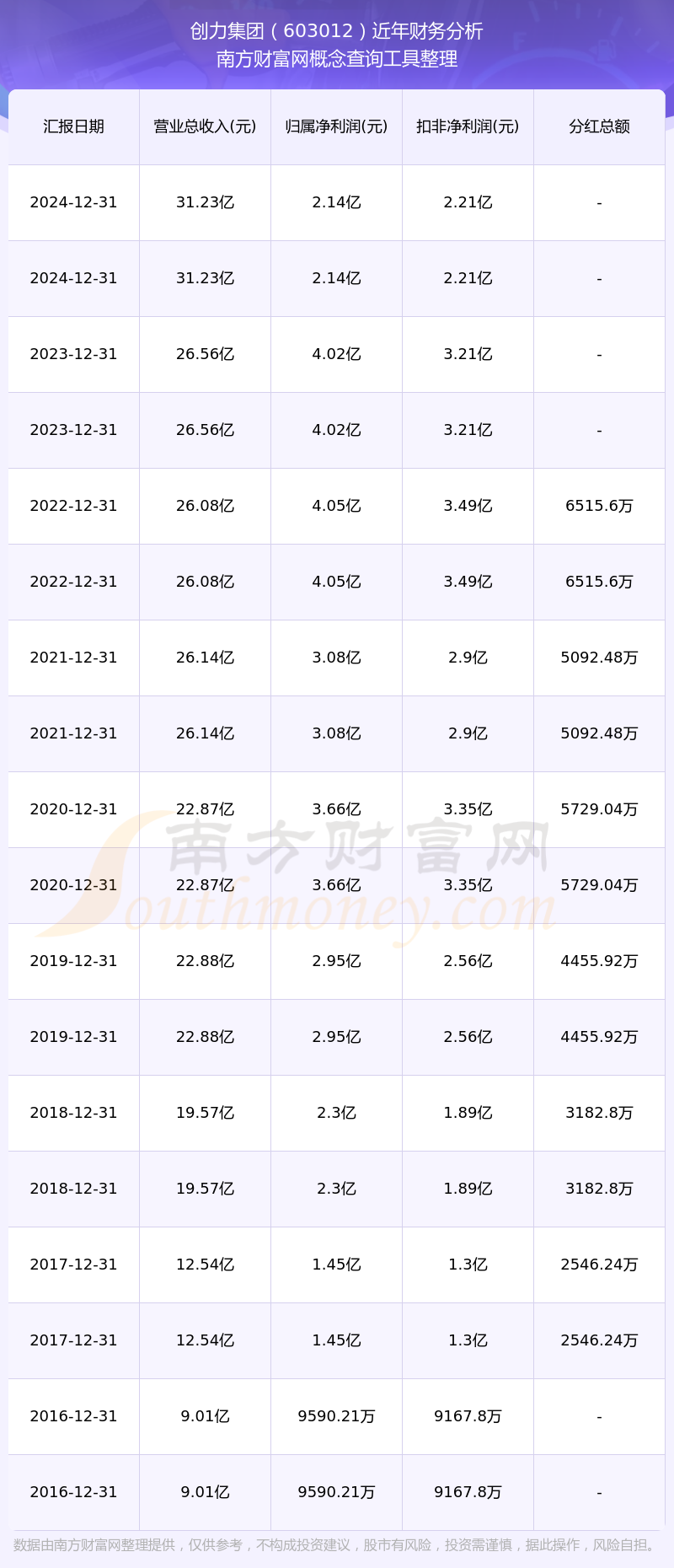 创力集团（603012）近年财务分析
南方财富网概念查询工具整理

| 汇报日期 | 营业总收入(元) | 归属净利润(元) | 扣非净利润(元) | 分红总额 |
|---|---|---|---|---|
| 2024-12-31 | 31.23亿 | 2.14亿 | 2.21亿 | - |
| 2024-12-31 | 31.23亿 | 2.14亿 | 2.21亿 | - |
| 2023-12-31 | 26.56亿 | 4.02亿 | 3.21亿 | - |
| 2023-12-31 | 26.56亿 | 4.02亿 | 3.21亿 | - |
| 2022-12-31 | 26.08亿 | 4.05亿 | 3.49亿 | 6515.6万 |
| 2022-12-31 | 26.08亿 | 4.05亿 | 3.49亿 | 6515.6万 |
| 2021-12-31 | 26.14亿 | 3.08亿 | 2.9亿 | 5092.48万 |
| 2021-12-31 | 26.14亿 | 3.08亿 | 2.9亿 | 5092.48万 |
| 2020-12-31 | 22.87亿 | 3.66亿 | 3.35亿 | 5729.04万 |
| 2020-12-31 | 22.87亿 | 3.66亿 | 3.35亿 | 5729.04万 |
| 2019-12-31 | 22.88亿 | 2.95亿 | 2.56亿 | 4455.92万 |
| 2019-12-31 | 22.88亿 | 2.95亿 | 2.56亿 | 4455.92万 |
| 2018-12-31 | 19.57亿 | 2.3亿 | 1.89亿 | 3182.8万 |
| 2018-12-31 | 19.57亿 | 2.3亿 | 1.89亿 | 3182.8万 |
| 2017-12-31 | 12.54亿 | 1.45亿 | 1.3亿 | 2546.24万 |
| 2017-12-31 | 12.54亿 | 1.45亿 | 1.3亿 | 2546.24万 |
| 2016-12-31 | 9.01亿 | 9590.21万 | 9167.8万 | - |
| 2016-12-31 | 9.01亿 | 9590.21万 | 9167.8万 | - |

数据由南方财富网整理提供，仅供参考，不构成投资建议，股市有风险，投资需谨慎，据此操作，风险自担。

南方财富网
Southmoney.com